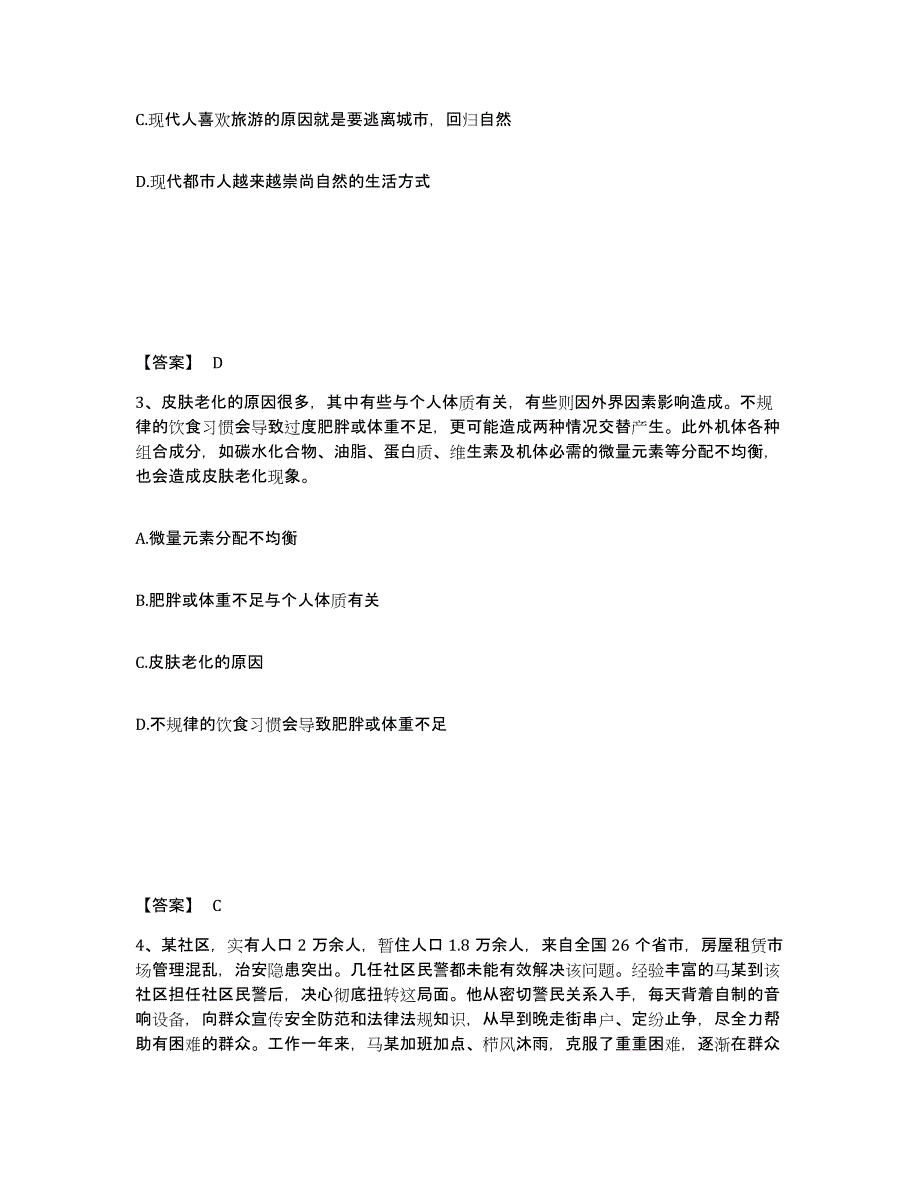 C.现代人喜欢旅游的原因就是要逃离城市，回归自然

D.现代都市人越来越崇尚自然的生活方式

【答案】 D

3、皮肤老化的原因很多，其中有些与个人体质有关，有些则因外界因素影响造成。不规律的饮食习惯会导致过度肥胖或体重不足，更可能造成两种情况交替产生。此外机体各种组合成分，如碳水化合物、油脂、蛋白质、维生素及机体必需的微量元素等分配不均衡，也会造成皮肤老化现象。

A.微量元素分配不均衡

B.肥胖或体重不足与个人体质有关

C.皮肤老化的原因

D.不规律的饮食习惯会导致肥胖或体重不足

【答案】 C

4、某社区，实有人口 2 万余人，暂住人口 1.8 万余人，来自全国 26 个省市，房屋租赁市场管理混乱，治安隐患突出。几任社区民警都未能有效解决该问题。经验丰富的马某到该社区担任社区民警后，决心彻底扭转这局面。他从密切警民关系入手，每天背着自制的音响设备，向群众宣传安全防范和法律法规知识，从早到晚走街串户、定纷止争，尽全力帮助有困难的群众。工作一年来，马某加班加点、栉风沐雨，克服了重重困难，逐渐在群众